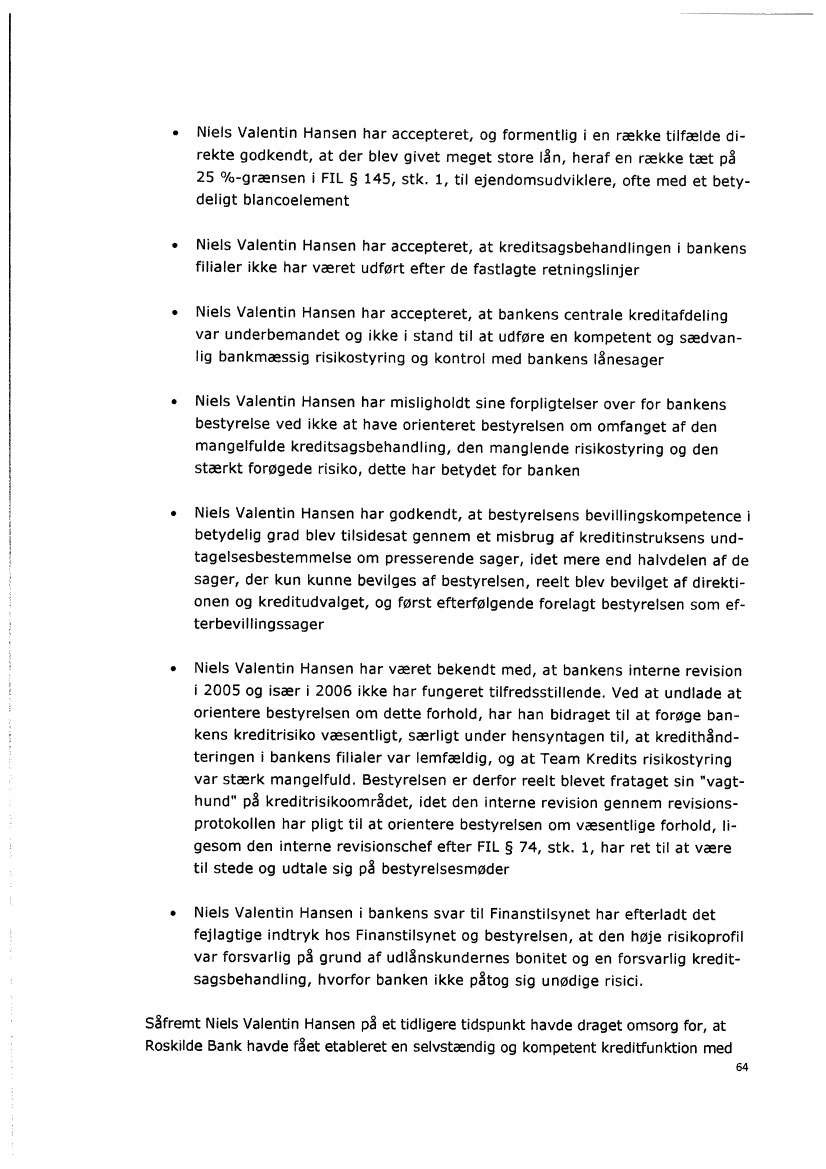 • Niels Valentin Hansen har accepteret, og formentlig i en række tilfælde direkte godkendt, at der blev givet meget store lån, heraf en række tæt på 25 %-grænsen i FIL § 145, stk. 1, til ejendomsudviklere, ofte med et betydeligt blancoelement

• Niels Valentin Hansen har accepteret, at kreditsagsbehandlingen i bankens filialer ikke har været udført efter de fastlagte retningslinjer

• Niels Valentin Hansen har accepteret, at bankens centrale kreditafdeling var underbemandet og ikke i stand til at udføre en kompetent og sædvanlig bankmæssig risikostyring og kontrol med bankens lånesager

• Niels Valentin Hansen har misligholdt sine forpligtelser over for bankens bestyrelse ved ikke at have orienteret bestyrelsen om omfanget af den mangelfulde kreditsagsbehandling, den manglende risikostyring og den stærkt forøgede risiko, dette har betydet for banken

• Niels Valentin Hansen har godkendt, at bestyrelsens bevillingskompetence i betydelig grad blev tilsidesat gennem et misbrug af kreditinstruksens undtagelsesbestemmelse om presserende sager, idet mere end halvdelen af de sager, der kun kunne bevilges af bestyrelsen, reelt blev bevilget af direktionen og kreditudvalget, og først efterfølgende forelagt bestyrelsen som efterbevillingssager

• Niels Valentin Hansen har været bekendt med, at bankens interne revision i 2005 og især i 2006 ikke har fungeret tilfredsstillende. Ved at undlade at orientere bestyrelsen om dette forhold, har han bidraget til at forøge bankens kreditrisiko væsentligt, særligt under hensyntagen til, at kredithåndteringen i bankens filialer var lemfældig, og at Team Kredits risikostyring var stærk mangelfuld. Bestyrelsen er derfor reelt blevet frataget sin "vagthund" på kreditrisikoområdet, idet den interne revision gennem revisionsprotokollen har pligt til at orientere bestyrelsen om væsentlige forhold, ligesom den interne revisionschef efter FIL § 74, stk. 1, har ret til at være til stede og udtale sig på bestyrelsesmøder

• Niels Valentin Hansen i bankens svar til Finanstilsynet har efterladt det fejlagtige indtryk hos Finanstilsynet og bestyrelsen, at den høje risikoprofil var forsvarlig på grund af udlånskundernes bonitet og en forsvarlig kreditsagsbehandling, hvorfor banken ikke påtog sig unødige risici.

Såfremt Niels Valentin Hansen på et tidligere tidspunkt havde draget omsorg for, at Roskilde Bank havde fået etableret en selvstændig og kompetent kreditfunktion med

64